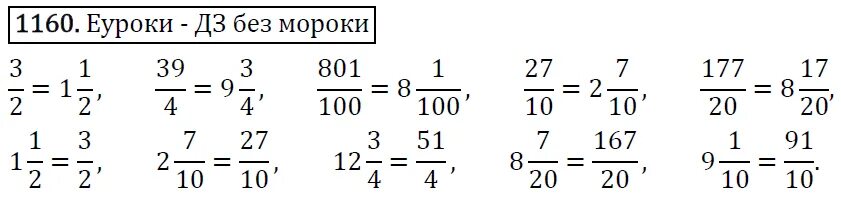 1160. Еуроки - ДЗ без мороки

$\frac{3}{2} = 1\frac{1}{2}$, $\frac{39}{4} = 9\frac{3}{4}$, $\frac{801}{100} = 8\frac{1}{100}$, $\frac{27}{10} = 2\frac{7}{10}$, $\frac{177}{20} = 8\frac{17}{20}$,

$1\frac{1}{2} = \frac{3}{2}$, $2\frac{7}{10} = \frac{27}{10}$, $12\frac{3}{4} = \frac{51}{4}$, $8\frac{7}{20} = \frac{167}{20}$, $9\frac{1}{10} = \frac{91}{10}$.